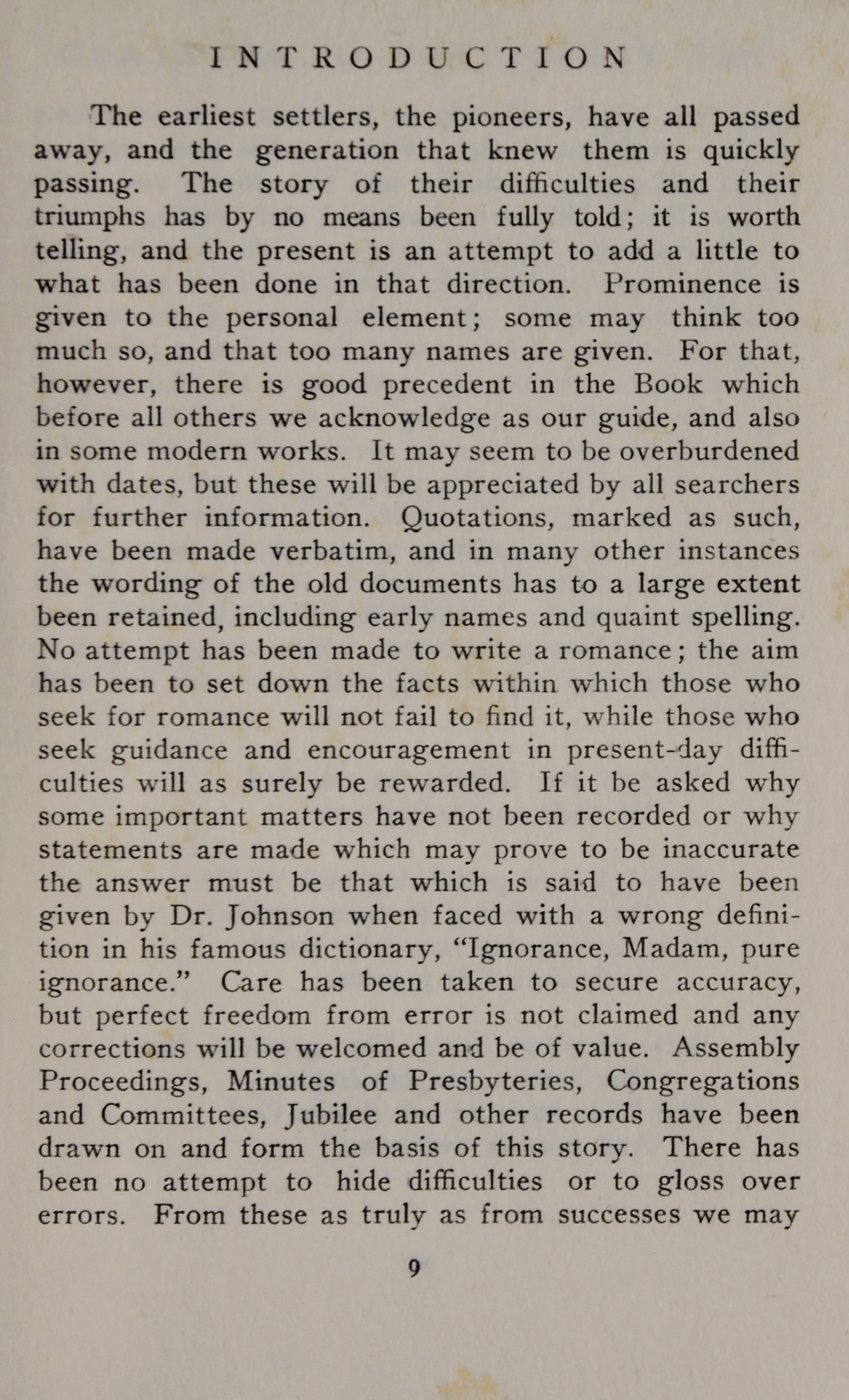 INTRODUCTION

The earliest settlers, the pioneers, have all passed away, and the generation that knew them is quickly passing. The story of their difficulties and their triumphs has by no means been fully told; it is worth telling, and the present is an attempt to add a little to what has been done in that direction. Prominence is given to the personal element; some may think too much so, and that too many names are given. For that, however, there is good precedent in the Book which before all others we acknowledge as our guide, and also in some modern works. It may seem to be overburdened with dates, but these will be appreciated by all searchers for further information. Quotations, marked as such, have been made verbatim, and in many other instances the wording of the old documents has to a large extent been retained, including early names and quaint spelling. No attempt has been made to write a romance; the aim has been to set down the facts within which those who seek for romance will not fail to find it, while those who seek guidance and encouragement in present-day difficulties will as surely be rewarded. If it be asked why some important matters have not been recorded or why statements are made which may prove to be inaccurate the answer must be that which is said to have been given by Dr. Johnson when faced with a wrong definition in his famous dictionary, "Ignorance, Madam, pure ignorance." Care has been taken to secure accuracy, but perfect freedom from error is not claimed and any corrections will be welcomed and be of value. Assembly Proceedings, Minutes of Presbyteries, Congregations and Committees, Jubilee and other records have been drawn on and form the basis of this story. There has been no attempt to hide difficulties or to gloss over errors. From these as truly as from successes we may

9